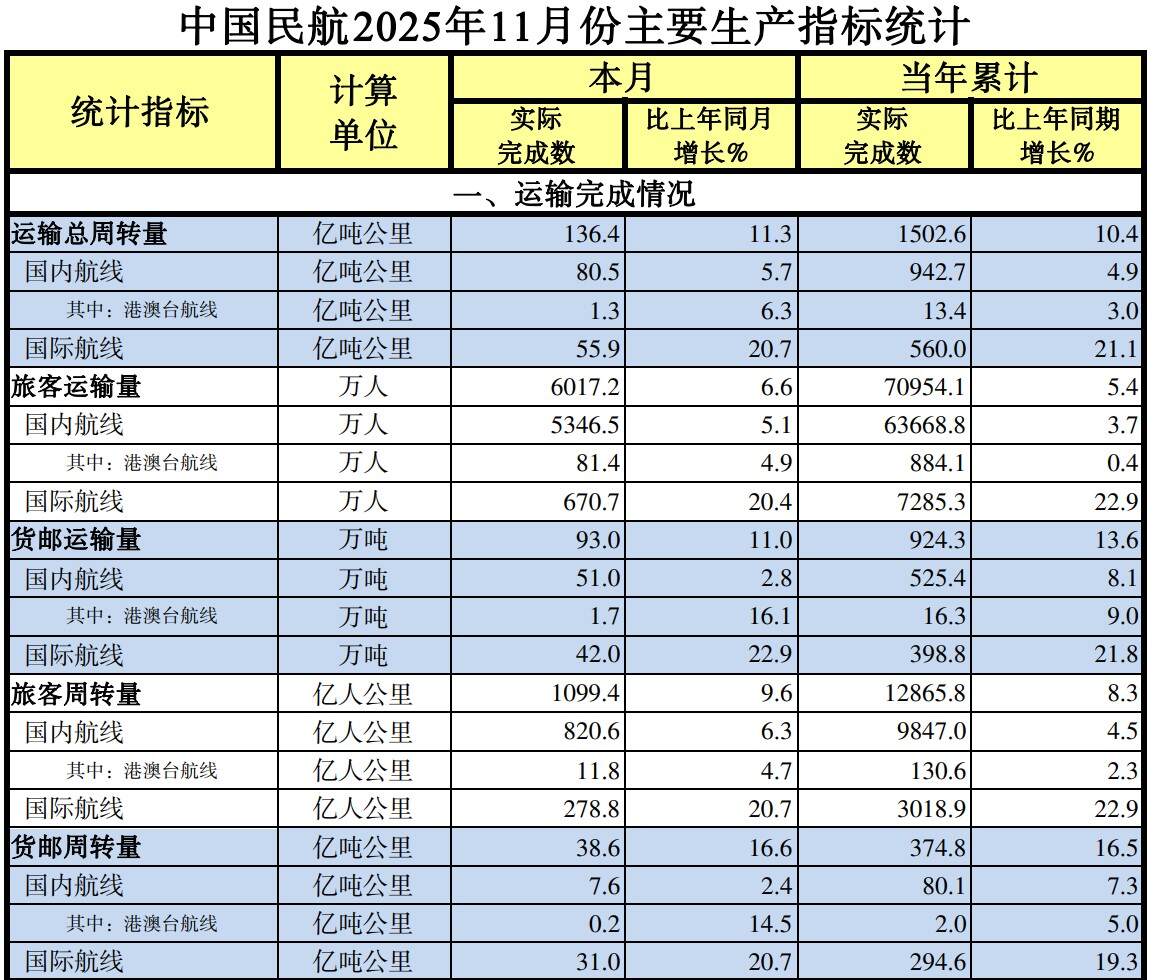 中国民航2025年11月份主要生产指标统计

| 统计指标 | 计算单位 | 本月 实际完成数 | 本月 比上年同月增长% | 当年累计 实际完成数 | 当年累计 比上年同期增长% |
|---|---|---|---|---|---|
| 一、运输完成情况 | | | | | |
| 运输总周转量 | 亿吨公里 | 136.4 | 11.3 | 1502.6 | 10.4 |
| 国内航线 | 亿吨公里 | 80.5 | 5.7 | 942.7 | 4.9 |
| 其中：港澳台航线 | 亿吨公里 | 1.3 | 6.3 | 13.4 | 3.0 |
| 国际航线 | 亿吨公里 | 55.9 | 20.7 | 560.0 | 21.1 |
| 旅客运输量 | 万人 | 6017.2 | 6.6 | 70954.1 | 5.4 |
| 国内航线 | 万人 | 5346.5 | 5.1 | 63668.8 | 3.7 |
| 其中：港澳台航线 | 万人 | 81.4 | 4.9 | 884.1 | 0.4 |
| 国际航线 | 万人 | 670.7 | 20.4 | 7285.3 | 22.9 |
| 货邮运输量 | 万吨 | 93.0 | 11.0 | 924.3 | 13.6 |
| 国内航线 | 万吨 | 51.0 | 2.8 | 525.4 | 8.1 |
| 其中：港澳台航线 | 万吨 | 1.7 | 16.1 | 16.3 | 9.0 |
| 国际航线 | 万吨 | 42.0 | 22.9 | 398.8 | 21.8 |
| 旅客周转量 | 亿人公里 | 1099.4 | 9.6 | 12865.8 | 8.3 |
| 国内航线 | 亿人公里 | 820.6 | 6.3 | 9847.0 | 4.5 |
| 其中：港澳台航线 | 亿人公里 | 11.8 | 4.7 | 130.6 | 2.3 |
| 国际航线 | 亿人公里 | 278.8 | 20.7 | 3018.9 | 22.9 |
| 货邮周转量 | 亿吨公里 | 38.6 | 16.6 | 374.8 | 16.5 |
| 国内航线 | 亿吨公里 | 7.6 | 2.4 | 80.1 | 7.3 |
| 其中：港澳台航线 | 亿吨公里 | 0.2 | 14.5 | 2.0 | 5.0 |
| 国际航线 | 亿吨公里 | 31.0 | 20.7 | 294.6 | 19.3 |